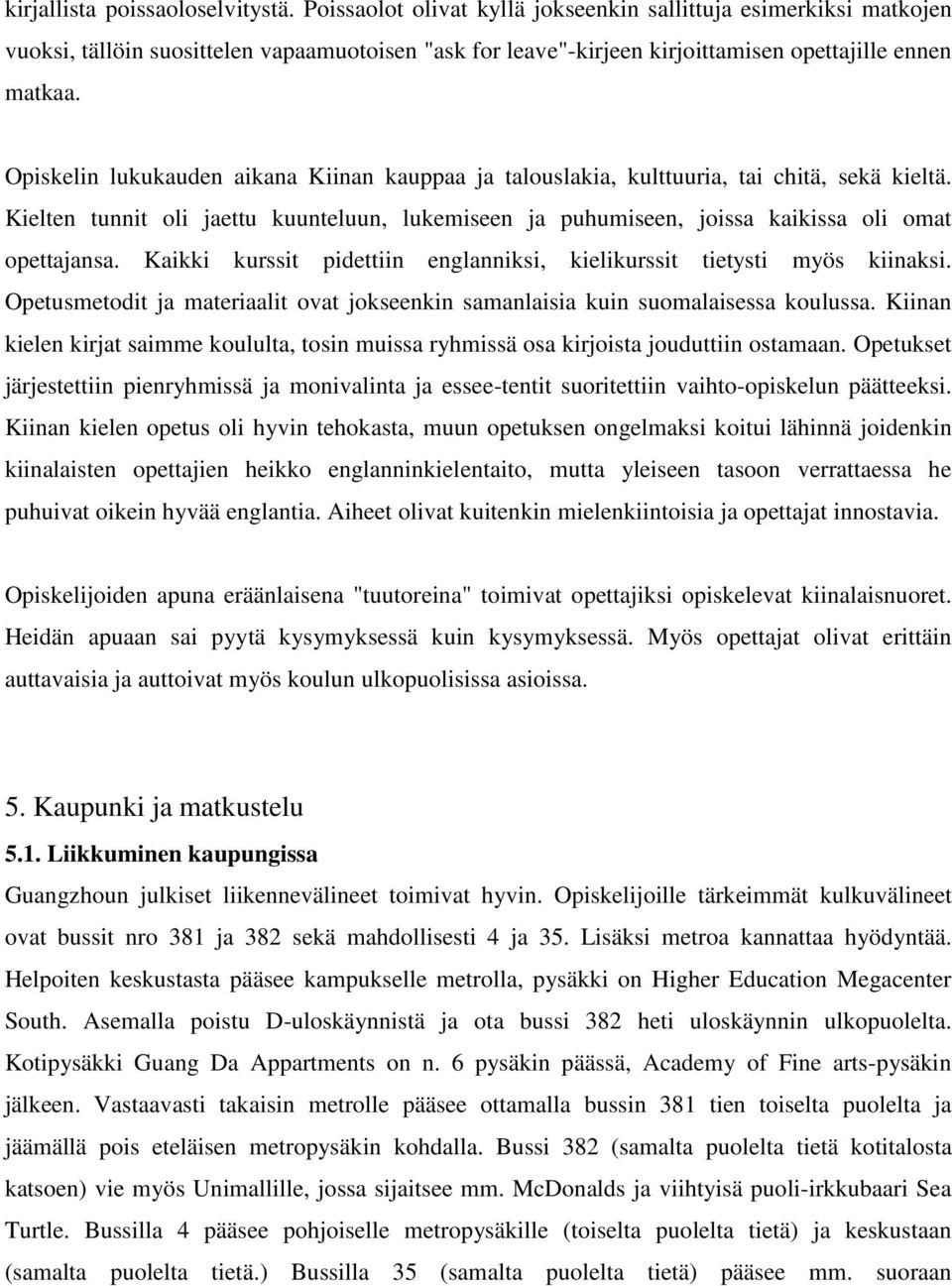 kirjallista poissaoloselvitystä. Poissaolot olivat kyllä jokseenkin sallittuja esimerkiksi matkojen vuoksi, tällöin suosittelen vapaamuotoisen "ask for leave"-kirjeen kirjoittamisen opettajille ennen matkaa.

Opiskelin lukukauden aikana Kiinan kauppaa ja talouslakia, kulttuuria, tai chitä, sekä kieltä. Kielten tunnit oli jaettu kuunteluun, lukemiseen ja puhumiseen, joissa kaikissa oli omat opettajansa. Kaikki kurssit pidettiin englanniksi, kielikurssit tietysti myös kiinaksi. Opetusmetodit ja materiaalit ovat jokseenkin samanlaisia kuin suomalaisessa koulussa. Kiinan kielen kirjat saimme koululta, tosin muissa ryhmissä osa kirjoista jouduttiin ostamaan. Opetukset järjestettiin pienryhmissä ja monivalinta ja essee-tentit suoritettiin vaihto-opiskelun päätteeksi. Kiinan kielen opetus oli hyvin tehokasta, muun opetuksen ongelmaksi koitui lähinnä joidenkin kiinalaisten opettajien heikko englanninkielentaito, mutta yleiseen tasoon verrattaessa he puhuivat oikein hyvää englantia. Aiheet olivat kuitenkin mielenkiintoisia ja opettajat innostavia.

Opiskelijoiden apuna eräänlaisena "tuutoreina" toimivat opettajiksi opiskelevat kiinalaisnuoret. Heidän apuaan sai pyytä kysymyksessä kuin kysymyksessä. Myös opettajat olivat erittäin auttavaisia ja auttoivat myös koulun ulkopuolisissa asioissa.

5. Kaupunki ja matkustelu

5.1. Liikkuminen kaupungissa

Guangzhoun julkiset liikennevälineet toimivat hyvin. Opiskelijoille tärkeimmät kulkuvälineet ovat bussit nro 381 ja 382 sekä mahdollisesti 4 ja 35. Lisäksi metroa kannattaa hyödyntää. Helpoiten keskustasta pääsee kampukselle metrolla, pysäkki on Higher Education Megacenter South. Asemalla poistu D-uloskäynnistä ja ota bussi 382 heti uloskäynnin ulkopuolelta. Kotipysäkki Guang Da Appartments on n. 6 pysäkin päässä, Academy of Fine arts-pysäkin jälkeen. Vastaavasti takaisin metrolle pääsee ottamalla bussin 381 tien toiselta puolelta ja jäämällä pois eteläisen metropysäkin kohdalla. Bussi 382 (samalta puolelta tietä kotitalosta katsoen) vie myös Unimallille, jossa sijaitsee mm. McDonalds ja viihtyisä puoli-irkkubaari Sea Turtle. Bussilla 4 pääsee pohjoiselle metropysäkille (toiselta puolelta tietä) ja keskustaan (samalta puolelta tietä.) Bussilla 35 (samalta puolelta tietä) pääsee mm. suoraan